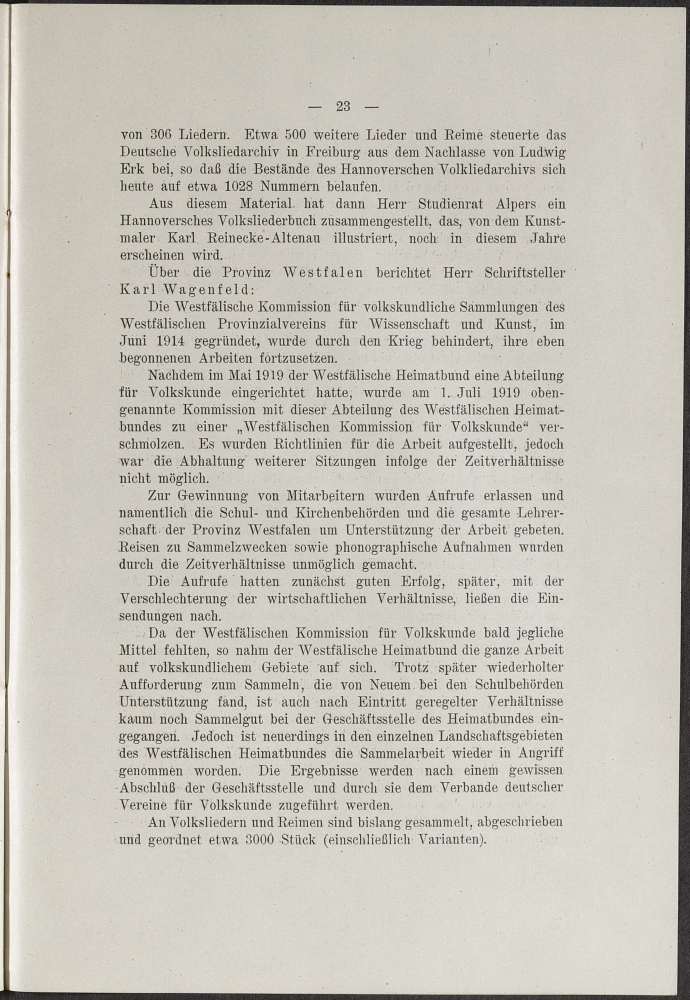 — 23 —

von 306 Liedern. Etwa 500 weitere Lieder und Reime steuerte das Deutsche Volksliedarchiv in Freiburg aus dem Nachlasse von Ludwig Erk bei, so daß die Bestände des Hannoverschen Volkliedarchivs sich heute auf etwa 1028 Nummern belaufen.

Aus diesem Material hat dann Herr Studienrat Alpers ein Hannoversches Volksliederbuch zusammengestellt, das, von dem Kunstmaler Karl Reinecke-Altenau illustriert, noch in diesem Jahre erscheinen wird.

Über die Provinz Westfalen berichtet Herr Schriftsteller Karl Wagenfeld:

Die Westfälische Kommission für volkskundliche Sammlungen des Westfälischen Provinzialvereins für Wissenschaft und Kunst, im Juni 1914 gegründet, wurde durch den Krieg behindert, ihre eben begonnenen Arbeiten fortzusetzen.

Nachdem im Mai 1919 der Westfälische Heimatbund eine Abteilung für Volkskunde eingerichtet hatte, wurde am 1. Juli 1919 obengenannte Kommission mit dieser Abteilung des Westfälischen Heimatbundes zu einer „Westfälischen Kommission für Volkskunde“ verschmolzen. Es wurden Richtlinien für die Arbeit aufgestellt, jedoch war die Abhaltung weiterer Sitzungen infolge der Zeitverhältnisse nicht möglich.

Zur Gewinnung von Mitarbeitern wurden Aufrufe erlassen und namentlich die Schul- und Kirchenbehörden und die gesamte Lehrerschaft der Provinz Westfalen um Unterstützung der Arbeit gebeten. Reisen zu Sammelzwecken sowie phonographische Aufnahmen wurden durch die Zeitverhältnisse unmöglich gemacht.

Die Aufrufe hatten zunächst guten Erfolg, später, mit der Verschlechterung der wirtschaftlichen Verhältnisse, ließen die Einsendungen nach.

Da der Westfälischen Kommission für Volkskunde bald jegliche Mittel fehlten, so nahm der Westfälische Heimatbund die ganze Arbeit auf volkskundlichem Gebiete auf sich. Trotz später wiederholter Aufforderung zum Sammeln, die von Neuem bei den Schulbehörden Unterstützung fand, ist auch nach Eintritt geregelter Verhältnisse kaum noch Sammelgut bei der Geschäftsstelle des Heimatbundes eingegangen. Jedoch ist neuerdings in den einzelnen Landschaftsgebieten des Westfälischen Heimatbundes die Sammelarbeit wieder in Angriff genommen worden. Die Ergebnisse werden nach einem gewissen Abschluß der Geschäftsstelle und durch sie dem Verbande deutscher Vereine für Volkskunde zugeführt werden.

An Volksliedern und Reimen sind bislang gesammelt, abgeschrieben und geordnet etwa 3000 Stück (einschließlich Varianten).